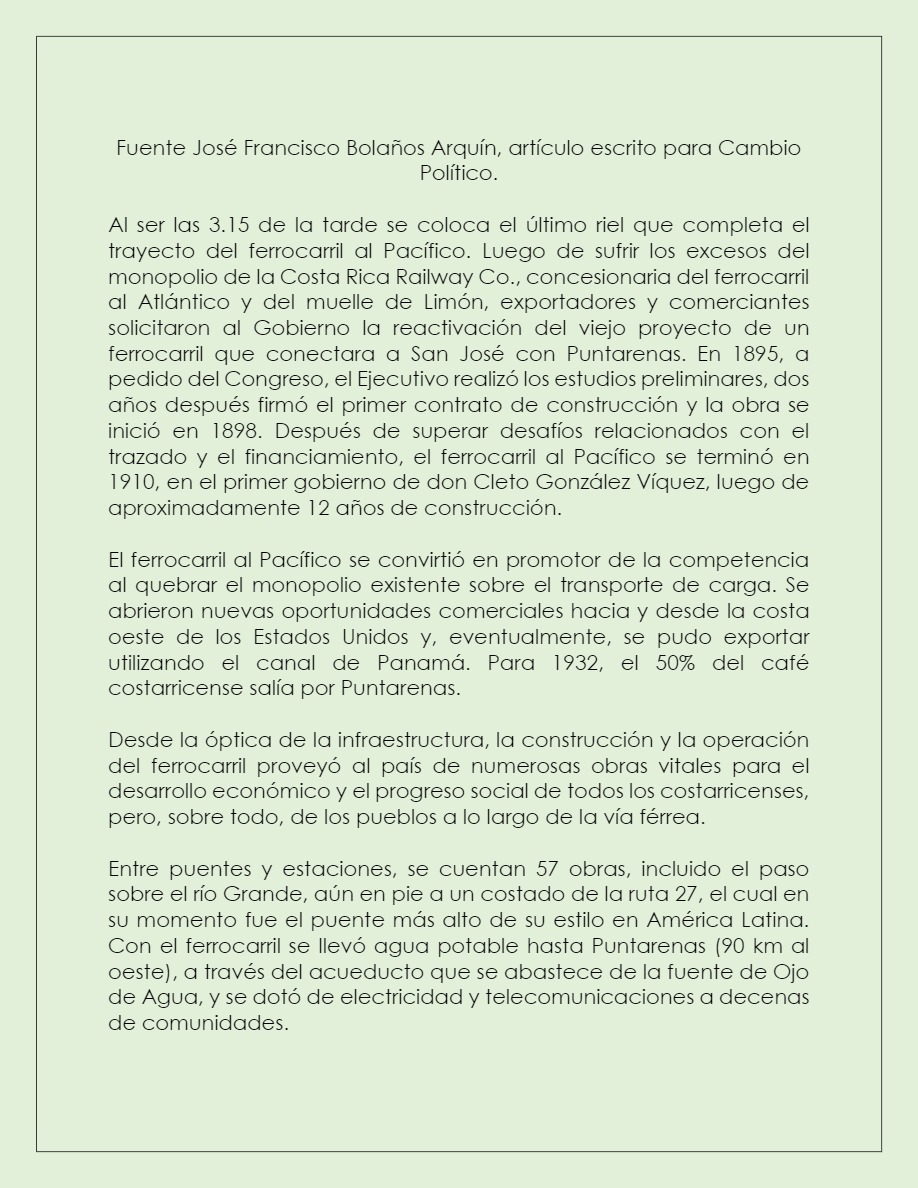 Fuente José Francisco Bolaños Arquín, artículo escrito para Cambio Político.

Al ser las 3.15 de la tarde se coloca el último riel que completa el trayecto del ferrocarril al Pacífico. Luego de sufrir los excesos del monopolio de la Costa Rica Railway Co., concesionaria del ferrocarril al Atlántico y del muelle de Limón, exportadores y comerciantes solicitaron al Gobierno la reactivación del viejo proyecto de un ferrocarril que conectara a San José con Puntarenas. En 1895, a pedido del Congreso, el Ejecutivo realizó los estudios preliminares, dos años después firmó el primer contrato de construcción y la obra se inició en 1898. Después de superar desafíos relacionados con el trazado y el financiamiento, el ferrocarril al Pacífico se terminó en 1910, en el primer gobierno de don Cleto González Víquez, luego de aproximadamente 12 años de construcción.

El ferrocarril al Pacífico se convirtió en promotor de la competencia al quebrar el monopolio existente sobre el transporte de carga. Se abrieron nuevas oportunidades comerciales hacia y desde la costa oeste de los Estados Unidos y, eventualmente, se pudo exportar utilizando el canal de Panamá. Para 1932, el 50% del café costarricense salía por Puntarenas.

Desde la óptica de la infraestructura, la construcción y la operación del ferrocarril proveyó al país de numerosas obras vitales para el desarrollo económico y el progreso social de todos los costarricenses, pero, sobre todo, de los pueblos a lo largo de la vía férrea.

Entre puentes y estaciones, se cuentan 57 obras, incluido el paso sobre el río Grande, aún en pie a un costado de la ruta 27, el cual en su momento fue el puente más alto de su estilo en América Latina. Con el ferrocarril se llevó agua potable hasta Puntarenas (90 km al oeste), a través del acueducto que se abastece de la fuente de Ojo de Agua, y se dotó de electricidad y telecomunicaciones a decenas de comunidades.